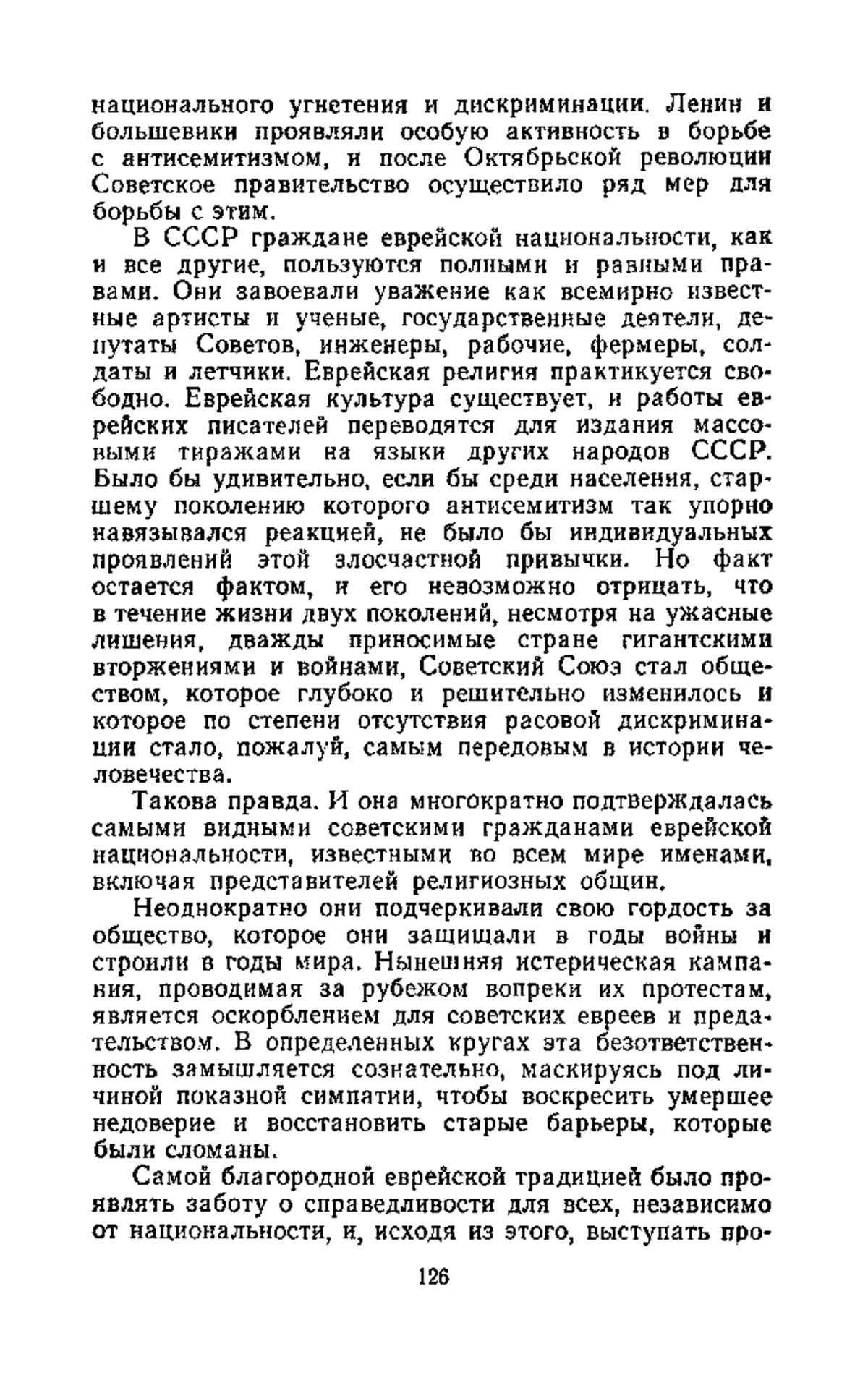 национального угнетения и дискриминации. Ленин и большевики проявляли особую активность в борьбе с антисемитизмом, и после Октябрьской революции Советское правительство осуществило ряд мер для борьбы с этим.

В СССР граждане еврейской национальности, как и все другие, пользуются полными и равными правами. Они завоевали уважение как всемирно известные артисты и ученые, государственные деятели, депутаты Советов, инженеры, рабочие, фермеры, солдаты и летчики. Еврейская религия практикуется свободно. Еврейская культура существует, и работы еврейских писателей переводятся для издания массовыми тиражами на языки других народов СССР. Было бы удивительно, если бы среди населения, старшему поколению которого антисемитизм так упорно навязывался реакцией, не было бы индивидуальных проявлений этой злосчастной привычки. Но факт остается фактом, и его невозможно отрицать, что в течение жизни двух поколений, несмотря на ужасные лишения, дважды приносимые стране гигантскими вторжениями и войнами, Советский Союз стал обществом, которое глубоко и решительно изменилось и которое по степени отсутствия расовой дискриминации стало, пожалуй, самым передовым в истории человечества.

Такова правда. И она многократно подтверждалась самыми видными советскими гражданами еврейской национальности, известными во всем мире именами, включая представителей религиозных общин.

Неоднократно они подчеркивали свою гордость за общество, которое они защищали в годы войны и строили в годы мира. Нынешняя истерическая кампания, проводимая за рубежом вопреки их протестам, является оскорблением для советских евреев и предательством. В определенных кругах эта безответственность замышляется сознательно, маскируясь под личиной показной симпатии, чтобы воскресить умершее недоверие и восстановить старые барьеры, которые были сломаны.

Самой благородной еврейской традицией было проявлять заботу о справедливости для всех, независимо от национальности, и, исходя из этого, выступать про-

126